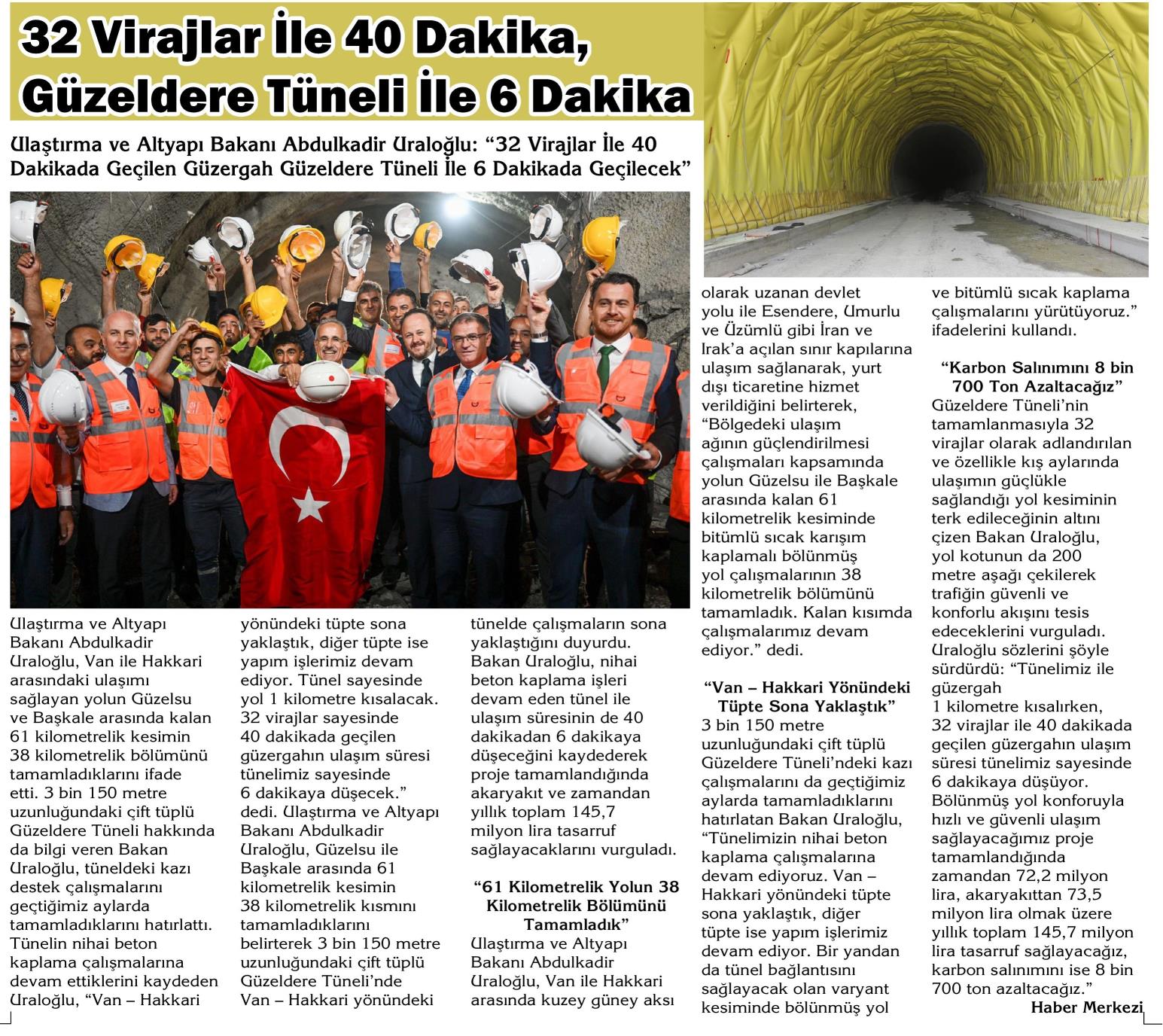 32 Virajlar İle 40 Dakika, Güzeldere Tüneli İle 6 Dakika

Ulaştırma ve Altyapı Bakanı Abdulkadir Uraloğlu: “32 Virajlar İle 40 Dakikada Geçilen Güzergah Güzeldere Tüneli İle 6 Dakikada Geçilecek”

Ulaştırma ve Altyapı Bakanı Abdulkadir Uraloğlu, Van ile Hakkari arasındaki ulaşımı sağlayan yolun Güzelsu ve Başkale arasında kalan 61 kilometrelik kesimin 38 kilometrelik bölümünü tamamladıklarını ifade etti. 3 bin 150 metre uzunluğundaki çift tüplü Güzeldere Tüneli hakkında da bilgi veren Bakan Uraloğlu, tüneldeki kazı destek çalışmalarını geçtiğimiz aylarda tamamladıklarını hatırlattı. Tünelin nihai beton kaplama çalışmalarına devam ettiklerini kaydeden Uraloğlu, “Van – Hakkari yönündeki tüpte sona yaklaştık, diğer tüpte ise yapım işlerimiz devam ediyor. Tünel sayesinde yol 1 kilometre kısalacak. 32 virajlar sayesinde 40 dakikada geçilen güzergahın ulaşım süresi tünelimiz sayesinde 6 dakikaya düşecek.” dedi. Ulaştırma ve Altyapı Bakanı Abdulkadir Uraloğlu, Güzelsu ile Başkale arasında 61 kilometrelik kesimin 38 kilometrelik kısmını tamamladıklarını belirterek 3 bin 150 metre uzunluğundaki çift tüplü Güzeldere Tüneli’nde Van – Hakkari yönündeki tünelde çalışmaların sona yaklaştığını duyurdu. Bakan Uraloğlu, nihai beton kaplama işleri devam eden tünel ile ulaşım süresinin de 40 dakikadan 6 dakikaya düşeceğini kaydederek proje tamamlandığında akaryakıt ve zamandan yıllık toplam 145,7 milyon lira tasarruf sağlayacaklarını vurguladı.

“61 Kilometrelik Yolun 38 Kilometrelik Bölümünü Tamamladık”
Ulaştırma ve Altyapı Bakanı Abdulkadir Uraloğlu, Van ile Hakkari arasında kuzey güney aksı olarak uzanan devlet yolu ile Esendere, Umurlu ve Üzümlü gibi İran ve Irak’a açılan sınır kapılarına ulaşım sağlanarak, yurt dışı ticaretine hizmet verildiğini belirterek, “Bölgedeki ulaşım ağının güçlendirilmesi çalışmaları kapsamında yolun Güzelsu ile Başkale arasında kalan 61 kilometrelik kesiminde bitümlü sıcak karışım kaplamalı bölünmüş yol çalışmalarının 38 kilometrelik bölümünü tamamladık. Kalan kısımda çalışmalarımız devam ediyor.” dedi.

“Van – Hakkari Yönündeki Tüpte Sona Yaklaştık”
3 bin 150 metre uzunluğundaki çift tüplü Güzeldere Tüneli’ndeki kazı çalışmalarını da geçtiğimiz aylarda tamamladıklarını hatırlatan Bakan Uraloğlu, “Tünelimizin nihai beton kaplama çalışmalarına devam ediyoruz. Van – Hakkari yönündeki tüpte sona yaklaştık, diğer tüpte ise yapım işlerimiz devam ediyor. Bir yandan da tünel bağlantısını sağlayacak olan varyant kesiminde bölünmüş yol ve bitümlü sıcak kaplama çalışmalarını yürütüyoruz.” ifadelerini kullandı.

“Karbon Salınımını 8 bin 700 Ton Azaltacağız”
Güzeldere Tüneli’nin tamamlanmasıyla 32 virajlar olarak adlandırılan ve özellikle kış aylarında ulaşımın güçlükle sağlandığı yol kesiminin terk edileceğinin altını çizen Bakan Uraloğlu, yol kotunun da 200 metre aşağı çekilerek trafiğin güvenli ve konforlu akışını tesis edeceklerini vurguladı. Uraloğlu sözlerini şöyle sürdürdü: “Tünelimiz ile güzergah 1 kilometre kısalırken, 32 virajlar ile 40 dakikada geçilen güzergahın ulaşım süresi tünelimiz sayesinde 6 dakikaya düşüyor. Bölünmüş yol konforuyla hızlı ve güvenli ulaşım sağlayacağımız proje tamamlandığında zamandan 72,2 milyon lira, akaryakıttan 73,5 milyon lira olmak üzere yıllık toplam 145,7 milyon lira tasarruf sağlayacağız, karbon salınımını ise 8 bin 700 ton azaltacağız.”
Haber Merkezi